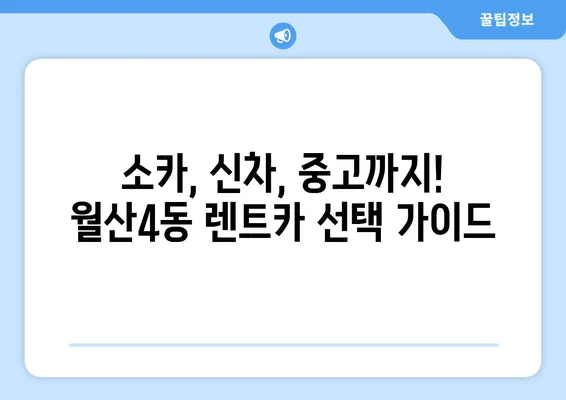 꿀팁정보

소카, 신차, 중고까지!
월산4동 렌트카 선택 가이드